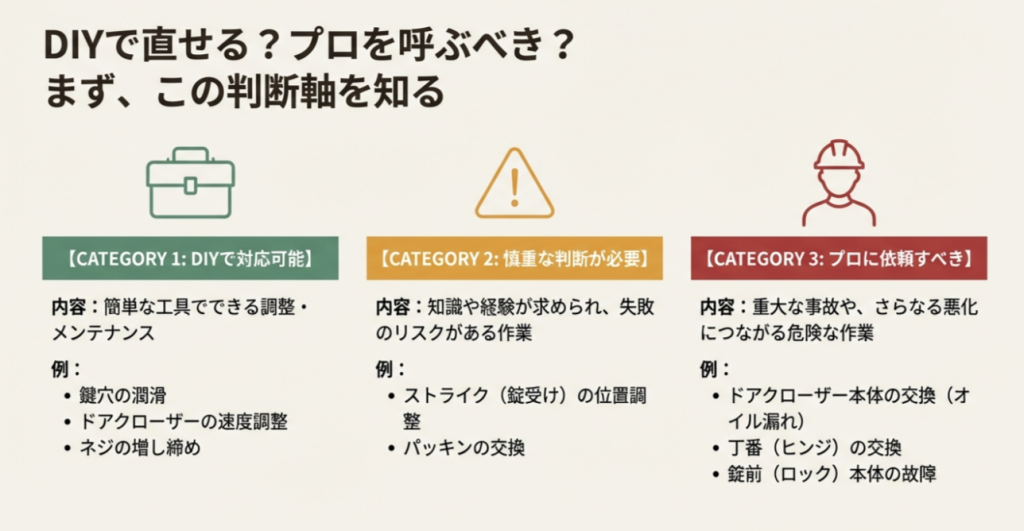 DIYで直せる？プロを呼ぶべき？
まず、この判断軸を知る

【CATEGORY 1: DIYで対応可能】

内容：簡単な工具でできる調整・メンテナンス

例：
• 鍵穴の潤滑
• ドアクローザーの速度調整
• ネジの増し締め

【CATEGORY 2: 慎重な判断が必要】

内容：知識や経験が求められ、失敗のリスクがある作業

例：
• ストライク（錠受け）の位置調整
• パッキンの交換

【CATEGORY 3: プロに依頼すべき】

内容：重大な事故や、さらなる悪化につながる危険な作業

例：
• ドアクローザー本体の交換（オイル漏れ）
• 丁番（ヒンジ）の交換
• 錠前（ロック）本体の故障